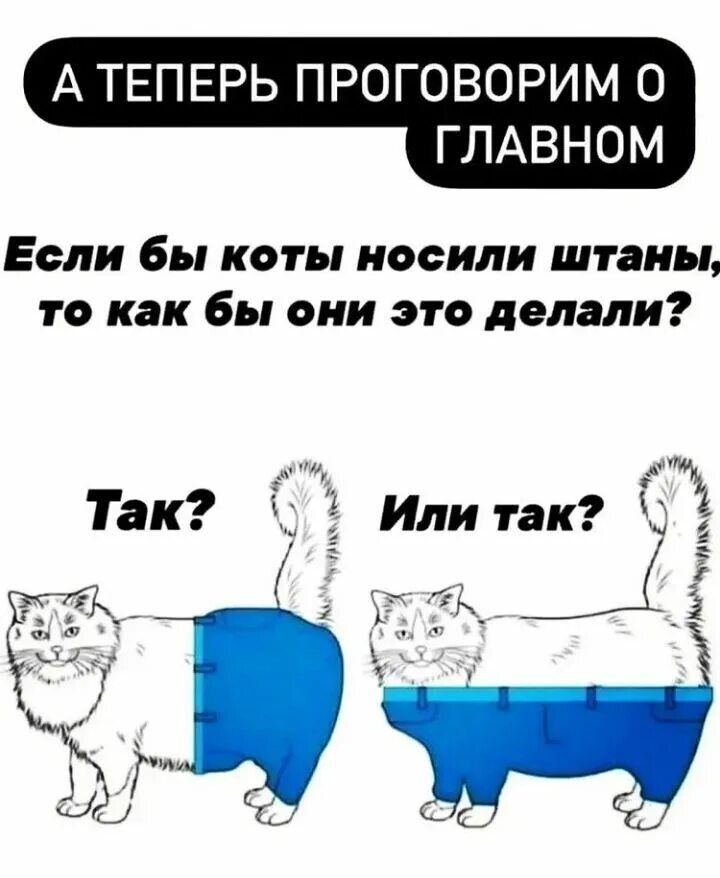 А ТЕПЕРЬ ПРОГОВОРИМ О ГЛАВНОМ

Если бы коты носили штаны, то как бы они это делали?

Так?

Или так?